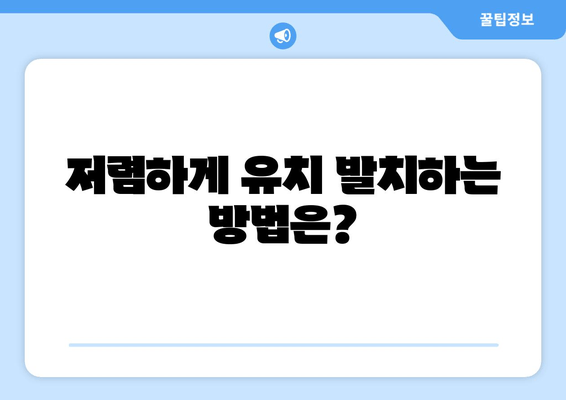 꿀팁정보

저렴하게 유치 발치하는 방법은?